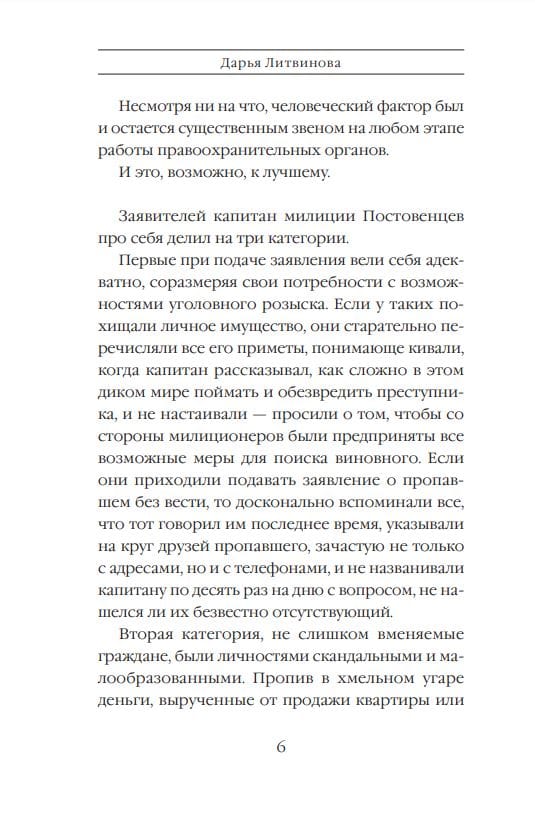 Дарья Литвинова

Несмотря ни на что, человеческий фактор был и остается существенным звеном на любом этапе работы правоохранительных органов.

И это, возможно, к лучшему.

Заявителей капитан милиции Постовенцев про себя делил на три категории.

Первые при подаче заявления вели себя адекватно, соразмеряя свои потребности с возможностями уголовного розыска. Если у таких похищали личное имущество, они старательно перечисляли все его приметы, понимающе кивали, когда капитан рассказывал, как сложно в этом диком мире поймать и обезвредить преступника, и не настаивали — просили о том, чтобы со стороны милиционеров были предприняты все возможные меры для поиска виновного. Если они приходили подавать заявление о пропавшем без вести, то досконально вспоминали все, что тот говорил им последнее время, указывали на круг друзей пропавшего, зачастую не только с адресами, но и с телефонами, и не названивали капитану по десять раз на дню с вопросом, не нашелся ли их безвестно отсутствующий.

Вторая категория, не слишком вменяемые граждане, были личностями скандальными и малообразованными. Пропив в хмельном угаре деньги, вырученные от продажи квартиры или

6